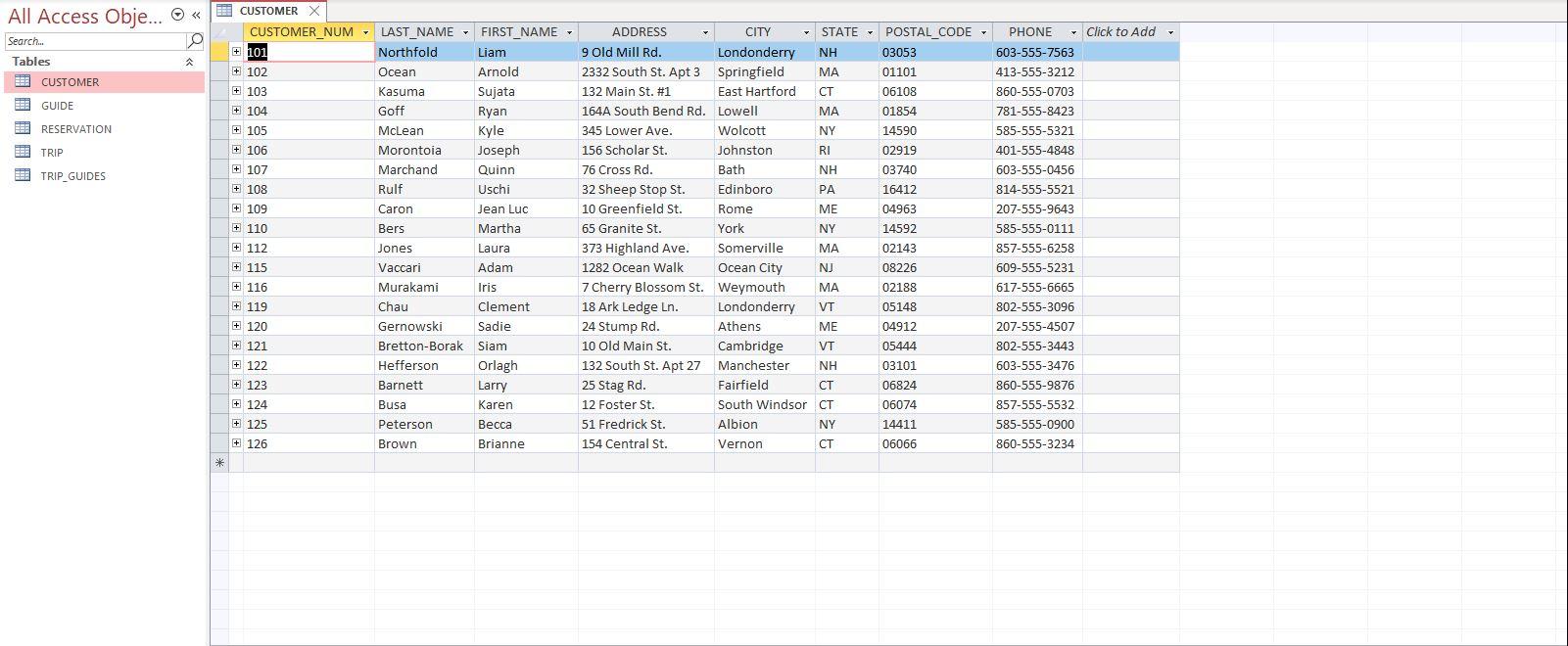 All Access Obje...

Search...

Tables

CUSTOMER

GUIDE

RESERVATION

TRIP

TRIP_GUIDES

CUSTOMER

| CUSTOMER_NUM | LAST_NAME | FIRST_NAME | ADDRESS | CITY | STATE | POSTAL_CODE | PHONE | Click to Add |
|---|---|---|---|---|---|---|---|---|
| 101 | Northfold | Liam | 9 Old Mill Rd. | Londonderry | NH | 03053 | 603-555-7563 | |
| 102 | Ocean | Arnold | 2332 South St. Apt 3 | Springfield | MA | 01101 | 413-555-3212 | |
| 103 | Kasuma | Sujata | 132 Main St. #1 | East Hartford | CT | 06108 | 860-555-0703 | |
| 104 | Goff | Ryan | 164A South Bend Rd. | Lowell | MA | 01854 | 781-555-8423 | |
| 105 | McLean | Kyle | 345 Lower Ave. | Wolcott | NY | 14590 | 585-555-5321 | |
| 106 | Morontoia | Joseph | 156 Scholar St. | Johnston | RI | 02919 | 401-555-4848 | |
| 107 | Marchand | Quinn | 76 Cross Rd. | Bath | NH | 03740 | 603-555-0456 | |
| 108 | Rulf | Uschi | 32 Sheep Stop St. | Edinboro | PA | 16412 | 814-555-5521 | |
| 109 | Caron | Jean Luc | 10 Greenfield St. | Rome | ME | 04963 | 207-555-9643 | |
| 110 | Bers | Martha | 65 Granite St. | York | NY | 14592 | 585-555-0111 | |
| 112 | Jones | Laura | 373 Highland Ave. | Somerville | MA | 02143 | 857-555-6258 | |
| 115 | Vaccari | Adam | 1282 Ocean Walk | Ocean City | NJ | 08226 | 609-555-5231 | |
| 116 | Murakami | Iris | 7 Cherry Blossom St. | Weymouth | MA | 02188 | 617-555-6665 | |
| 119 | Chau | Clement | 18 Ark Ledge Ln. | Londonderry | VT | 05148 | 802-555-3096 | |
| 120 | Gernowski | Sadie | 24 Stump Rd. | Athens | ME | 04912 | 207-555-4507 | |
| 121 | Bretton-Borak | Siam | 10 Old Main St. | Cambridge | VT | 05444 | 802-555-3443 | |
| 122 | Hefferson | Orlagh | 132 South St. Apt 27 | Manchester | NH | 03101 | 603-555-3476 | |
| 123 | Barnett | Larry | 25 Stag Rd. | Fairfield | CT | 06824 | 860-555-9876 | |
| 124 | Busa | Karen | 12 Foster St. | South Windsor | CT | 06074 | 857-555-5532 | |
| 125 | Peterson | Becca | 51 Fredrick St. | Albion | NY | 14411 | 585-555-0900 | |
| 126 | Brown | Brianne | 154 Central St. | Vernon | CT | 06066 | 860-555-3234 | |